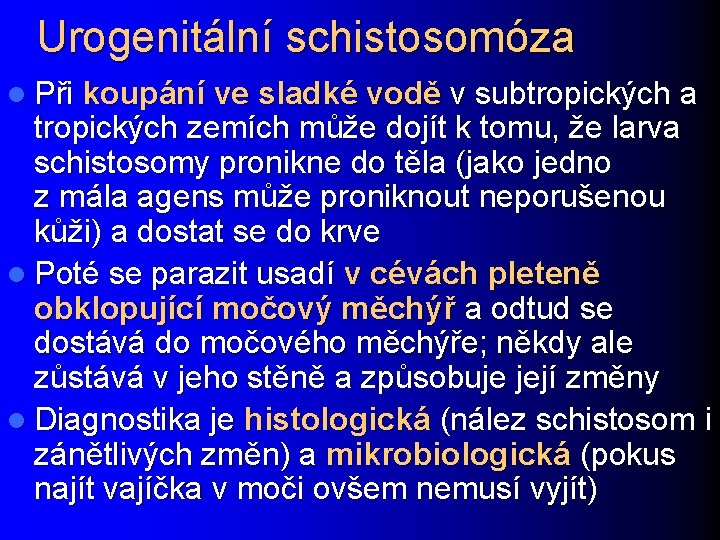 Urogenitální schistosomóza

• Při koupání ve sladké vodě v subtropických a tropických zemích může dojít k tomu, že larva schistosomy pronikne do těla (jako jedno z mála agens může proniknout neporušenou kůži) a dostat se do krve

• Poté se parazit usadí v cévách pleteně obklopující močový měchýř a odtud se dostává do močového měchýře; někdy ale zůstává v jeho stěně a způsobuje její změny

• Diagnostika je histologická (nález schistosom i zánětlivých změn) a mikrobiologická (pokus najít vajíčka v moči ovšem nemusí vyjít)